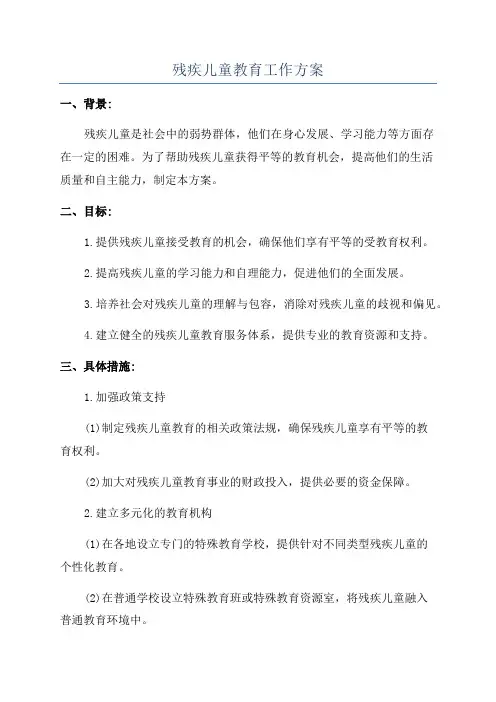 残疾儿童教育工作方案

一、背景：

残疾儿童是社会中的弱势群体，他们在身心发展、学习能力等方面存在一定的困难。为了帮助残疾儿童获得平等的教育机会，提高他们的生活质量和自主能力，制定本方案。

二、目标：

1.提供残疾儿童接受教育的机会，确保他们享有平等的受教育权利。

2.提高残疾儿童的学习能力和自理能力，促进他们的全面发展。

3.培养社会对残疾儿童的理解与包容，消除对残疾儿童的歧视和偏见。

4.建立健全的残疾儿童教育服务体系，提供专业的教育资源和支持。

三、具体措施：

1.加强政策支持

(1)制定残疾儿童教育的相关政策法规，确保残疾儿童享有平等的教育权利。

(2)加大对残疾儿童教育事业的财政投入，提供必要的资金保障。

2.建立多元化的教育机构

(1)在各地设立专门的特殊教育学校，提供针对不同类型残疾儿童的个性化教育。

(2)在普通学校设立特殊教育班或特殊教育资源室，将残疾儿童融入普通教育环境中。